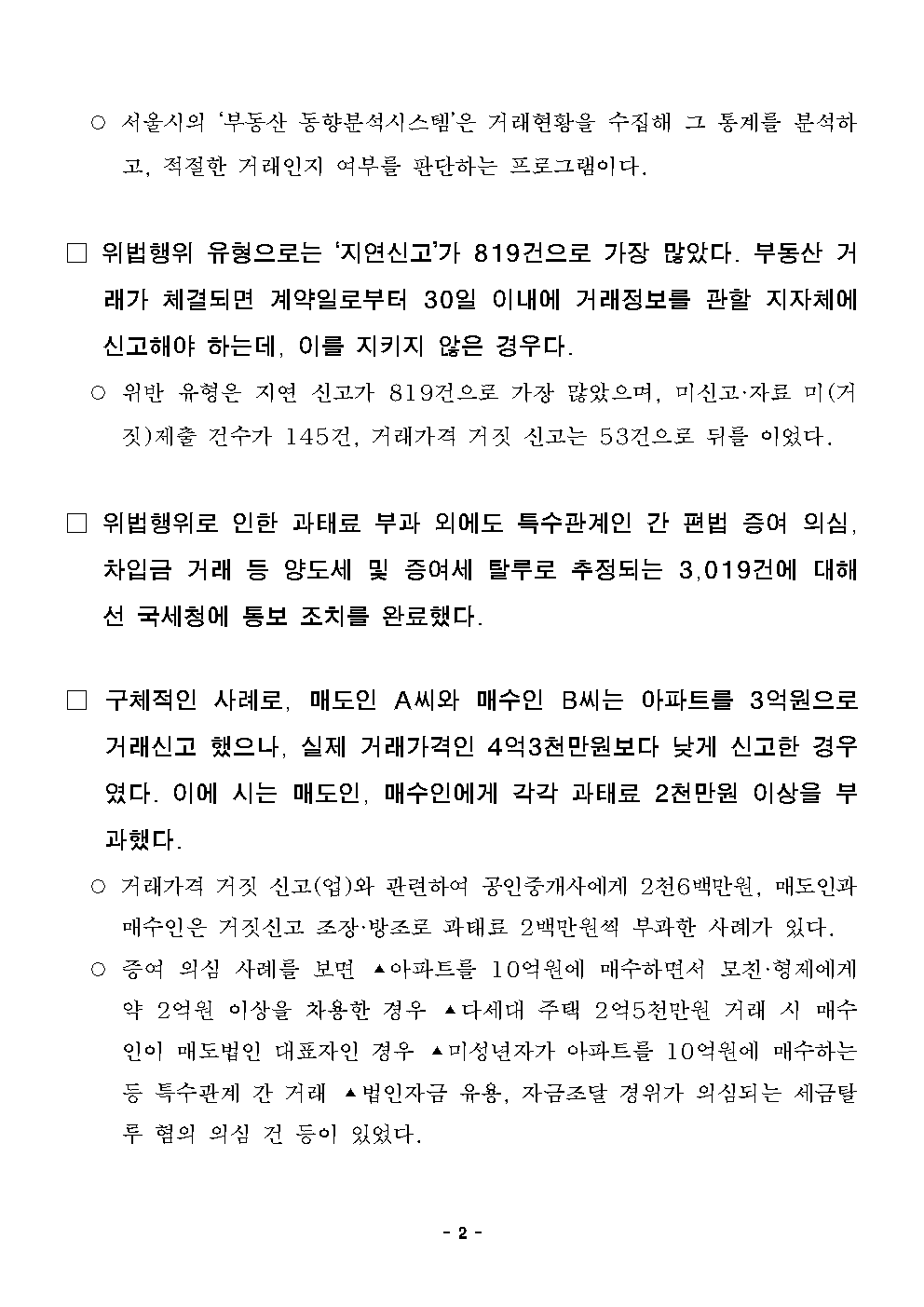 ○ 서울시의 '부동산 동향분석시스템'은 거래현황을 수집해 그 통계를 분석하고, 적절한 거래인지 여부를 판단하는 프로그램이다.

□ 위법행위 유형으로는 '지연신고'가 819건으로 가장 많았다. 부동산 거래가 체결되면 계약일로부터 30일 이내에 거래정보를 관할 지자체에 신고해야 하는데, 이를 지키지 않은 경우다.

○ 위반 유형은 지연 신고가 819건으로 가장 많았으며, 미신고·자료 미(거짓)제출 건수가 145건, 거래가격 거짓 신고는 53건으로 뒤를 이었다.

□ 위법행위로 인한 과태료 부과 외에도 특수관계인 간 편법 증여 의심, 차입금 거래 등 양도세 및 증여세 탈루로 추정되는 3,019건에 대해선 국세청에 통보 조치를 완료했다.

□ 구체적인 사례로, 매도인 A씨와 매수인 B씨는 아파트를 3억원으로 거래신고 했으나, 실제 거래가격인 4억3천만원보다 낮게 신고한 경우였다. 이에 시는 매도인, 매수인에게 각각 과태료 2천만원 이상을 부과했다.

○ 거래가격 거짓 신고(업)와 관련하여 공인중개사에게 2천6백만원, 매도인과 매수인은 거짓신고 조장·방조로 과태료 2백만원씩 부과한 사례가 있다.

○ 증여 의심 사례를 보면 ▲아파트를 10억원에 매수하면서 모친·형제에게 약 2억원 이상을 차용한 경우 ▲다세대 주택 2억5천만원 거래 시 매수인이 매도법인 대표자인 경우 ▲미성년자가 아파트를 10억원에 매수하는 등 특수관계 간 거래 ▲법인자금 유용, 자금조달 경위가 의심되는 세금탈루 혐의 의심 건 등이 있었다.

- 2 -